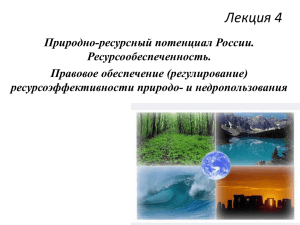 Лекция 4

Природно-ресурсный потенциал России. Ресурсообеспеченность.

Правовое обеспечение (регулирование) ресурсоэффективности природо- и недропользования